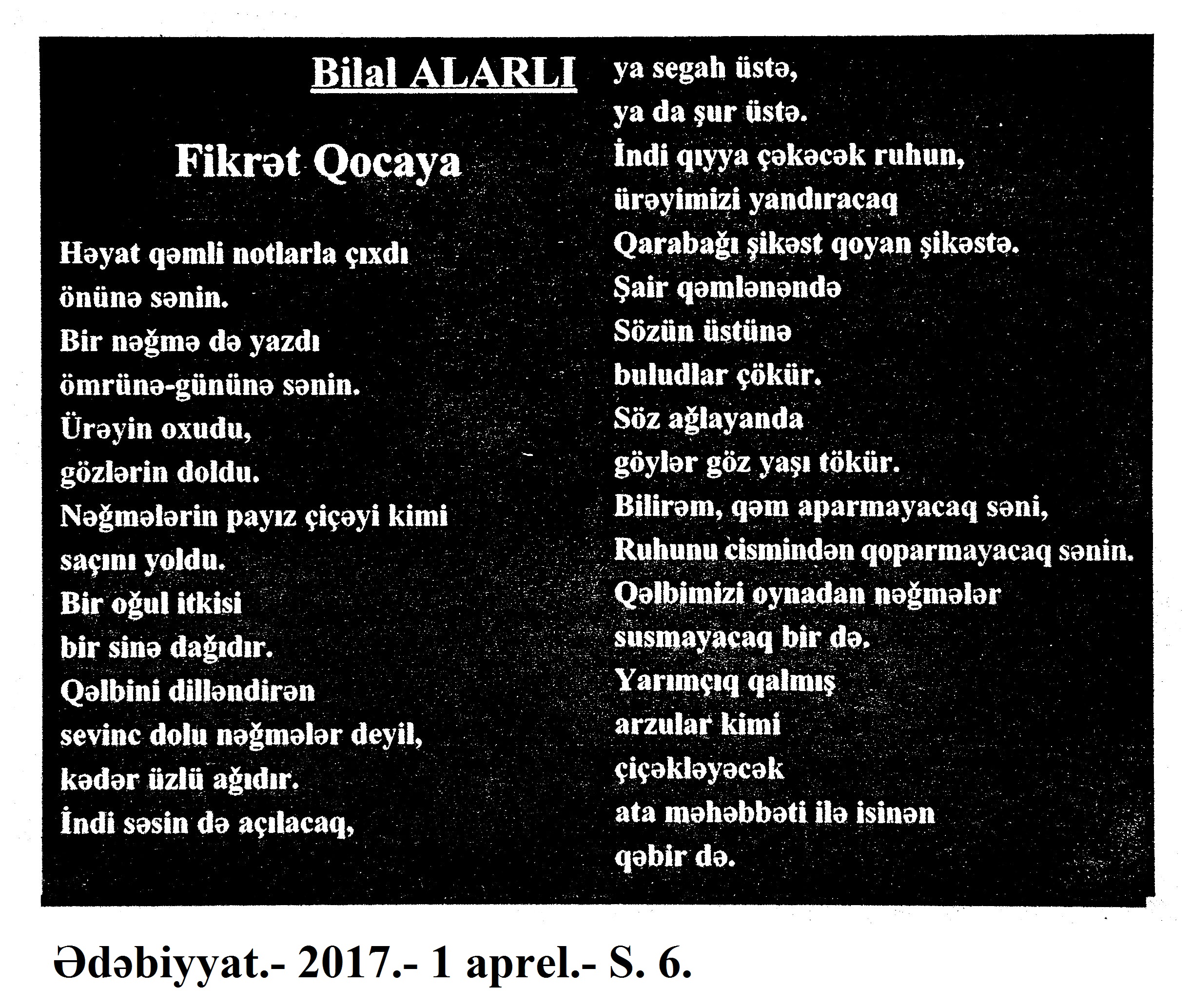 Bilal ALARLI

Fikrət Qocaya

Həyat qəmli notlarla çıxdı
önünə sənin.
Bir nəğmə də yazdı
ömrünə-gününə sənin.
Ürəyin oxudu,
gözlərin doldu.
Nəğmələrin payız çiçəyi kimi
saçını yoldu.
Bir oğul itkisi
bir sinə dağıdır.
Qəlbini dilləndirən
sevinc dolu nəğmələr deyil,
kədər üzlü ağıdır.
İndi səsin də açılacaq,
ya segah üstə,
ya da şur üstə.
İndi qıyya çəkəcək ruhun,
ürəyimizi yandıracaq
Qarabağı şikəst qoyan şikəstə.
Şair qəmlənəndə
Sözün üstünə
buludlar çökür.
Söz ağlayanda
göylər göz yaşı tökür.
Bilirəm, qəm aparmayacaq səni,
Ruhunu cismindən qoparmayacaq sənin.
Qəlbimizi oynadan nəğmələr
susmayacaq bir də.
Yarımçıq qalmış
arzular kimi
çiçəkləyəcək
ata məhəbbəti ilə isinən
qəbir də.

Ədəbiyyat.- 2017.- 1 aprel.- S. 6.